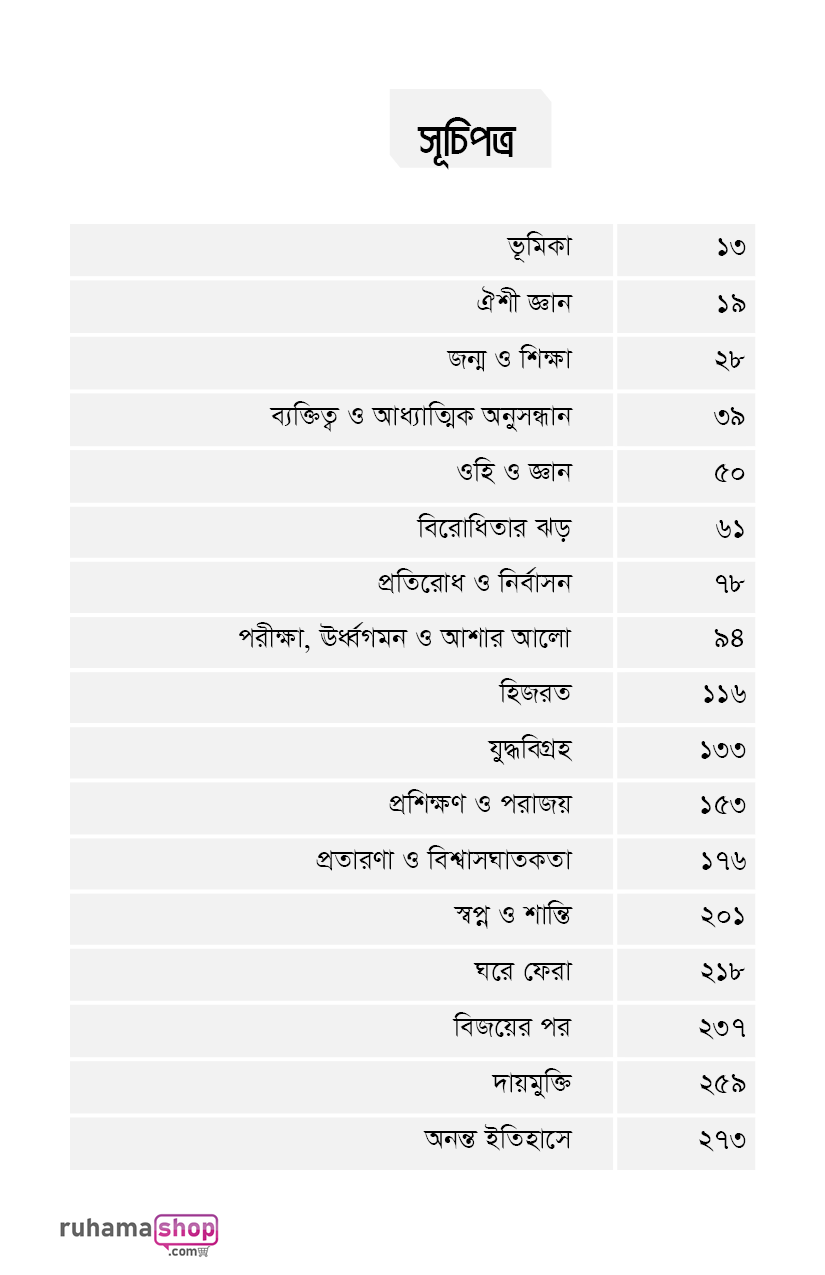 সূচিপত্র

| | |
|---|---|
| ভূমিকা | ১৩ |
| ঐশী জ্ঞান | ১৯ |
| জন্ম ও শিক্ষা | ২৮ |
| ব্যক্তিত্ব ও আধ্যাত্মিক অনুসন্ধান | ৩৯ |
| ওহি ও জ্ঞান | ৫০ |
| বিরোধিতার ঝড় | ৬১ |
| প্রতিরোধ ও নির্বাসন | ৭৮ |
| পরীক্ষা, উর্ধ্বগমন ও আশার আলো | ৯৪ |
| হিজরত | ১১৬ |
| যুদ্ধবিগ্রহ | ১৩৩ |
| প্রশিক্ষণ ও পরাজয় | ১৫৩ |
| প্রতারণা ও বিশ্বাসঘাতকতা | ১৭৬ |
| স্বপ্ন ও শান্তি | ২০১ |
| ঘরে ফেরা | ২১৮ |
| বিজয়ের পর | ২৩৭ |
| দায়মুক্তি | ২৫৯ |
| অনন্ত ইতিহাসে | ২৭৩ |

ruhamashop .com